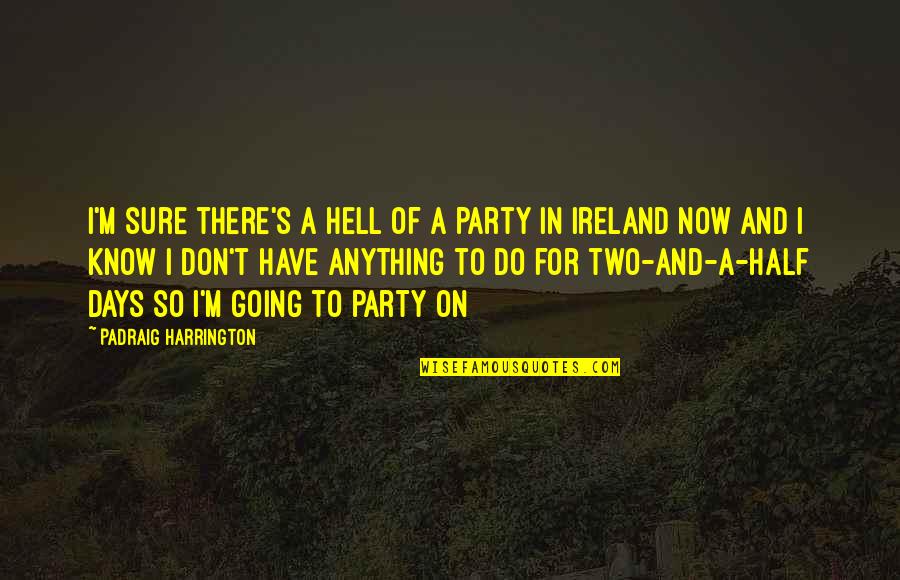 I'M SURE THERE'S A HELL OF A PARTY IN IRELAND NOW AND I KNOW I DON'T HAVE ANYTHING TO DO FOR TWO-AND-A-HALF DAYS SO I'M GOING TO PARTY ON

~ PADRAIG HARRINGTON

WISEFAMOUSQUOTES.COM